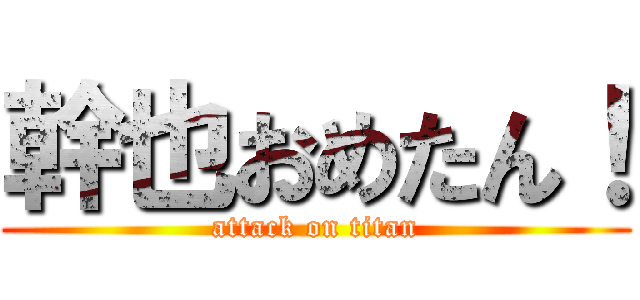 幹也おめたん！
attack on titan